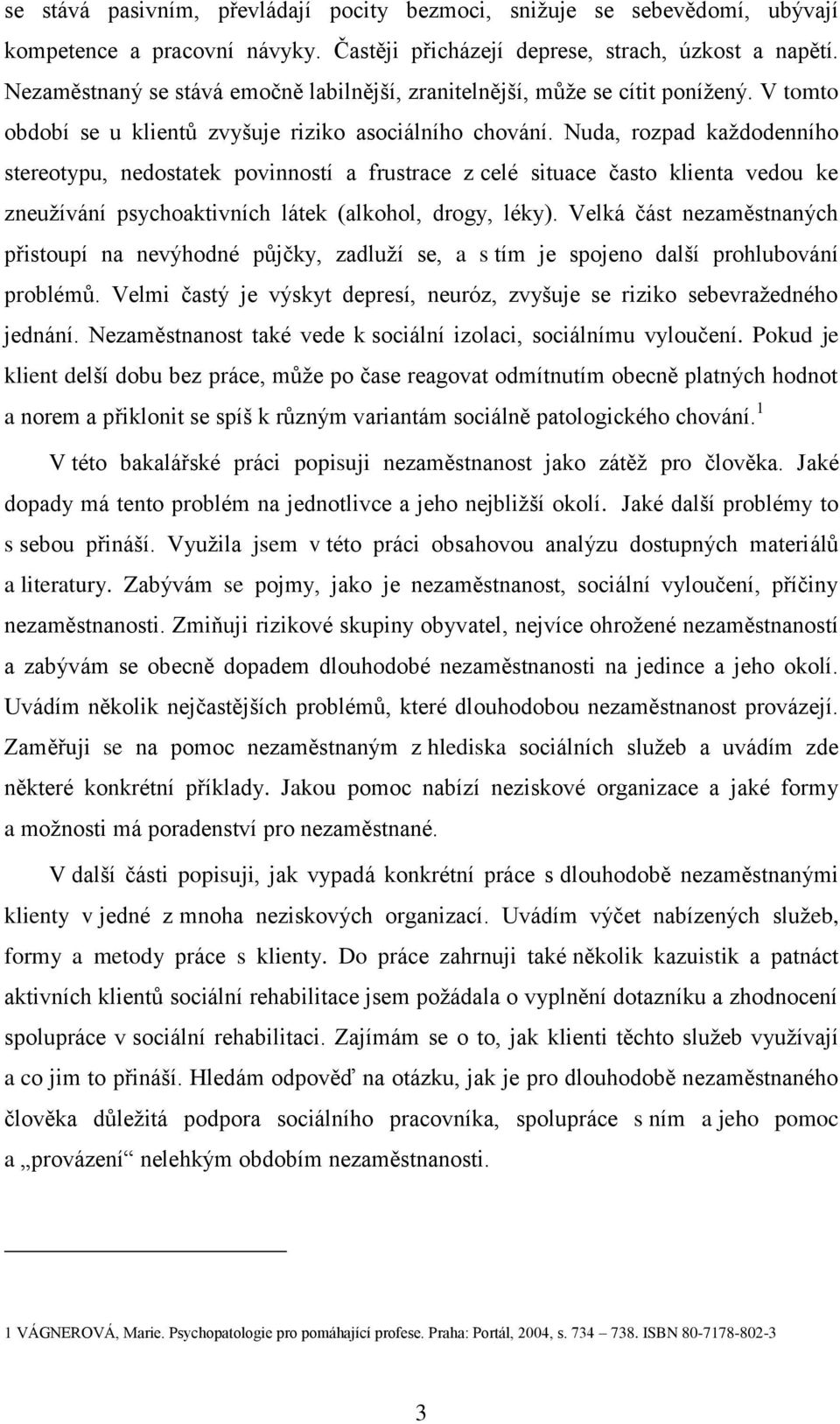 se stává pasivním, převládají pocity bezmoci, snižuje se sebevědomí, ubývají kompetence a pracovní návyky. Častěji přicházejí deprese, strach, úzkost a napětí. Nezaměstnaný se stává emočně labilnější, zranitelnější, může se cítit ponížený. V tomto období se u klientů zvyšuje riziko asociálního chování. Nuda, rozpad každodenního stereotypu, nedostatek povinností a frustrace z celé situace často klienta vedou ke zneužívání psychoaktivních látek (alkohol, drogy, léky). Velká část nezaměstnaných přistoupí na nevýhodné půjčky, zadluží se, a s tím je spojeno další prohlubování problémů. Velmi častý je výskyt depresí, neuróz, zvyšuje se riziko sebevražedného jednání. Nezaměstnanost také vede k sociální izolaci, sociálnímu vyloučení. Pokud je klient delší dobu bez práce, může po čase reagovat odmítnutím obecně platných hodnot a norem a přiklonit se spíš k různým variantám sociálně patologického chování.$^1$

V této bakalářské práci popisuji nezaměstnanost jako zátěž pro člověka. Jaké dopady má tento problém na jednotlivce a jeho nejbližší okolí. Jaké další problémy to s sebou přináší. Využila jsem v této práci obsahovou analýzu dostupných materiálů a literatury. Zabývám se pojmy, jako je nezaměstnanost, sociální vyloučení, příčiny nezaměstnanosti. Zmiňuji rizikové skupiny obyvatel, nejvíce ohrožené nezaměstnaností a zabývám se obecně dopadem dlouhodobé nezaměstnanosti na jedince a jeho okolí. Uvádím několik nejčastějších problémů, které dlouhodobou nezaměstnanost provázejí. Zaměřuji se na pomoc nezaměstnaným z hlediska sociálních služeb a uvádím zde některé konkrétní příklady. Jakou pomoc nabízí neziskové organizace a jaké formy a možnosti má poradenství pro nezaměstnané.

V další části popisuji, jak vypadá konkrétní práce s dlouhodobě nezaměstnanými klienty v jedné z mnoha neziskových organizací. Uvádím výčet nabízených služeb, formy a metody práce s klienty. Do práce zahrnuji také několik kazuistik a patnáct aktivních klientů sociální rehabilitace jsem požádala o vyplnění dotazníku a zhodnocení spolupráce v sociální rehabilitaci. Zajímám se o to, jak klienti těchto služeb využívají a co jim to přináší. Hledám odpověď na otázku, jak je pro dlouhodobě nezaměstnaného člověka důležitá podpora sociálního pracovníka, spolupráce s ním a jeho pomoc a „provázení“ nelehkým obdobím nezaměstnanosti.

1 VÁGNEROVÁ, Marie. Psychopatologie pro pomáhající profese. Praha: Portál, 2004, s. 734 – 738. ISBN 80-7178-802-3

3